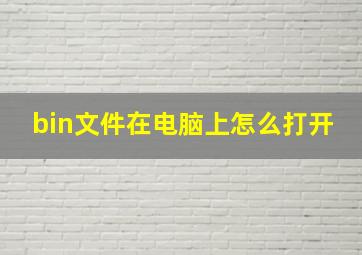 bin文件在电脑上怎么打开